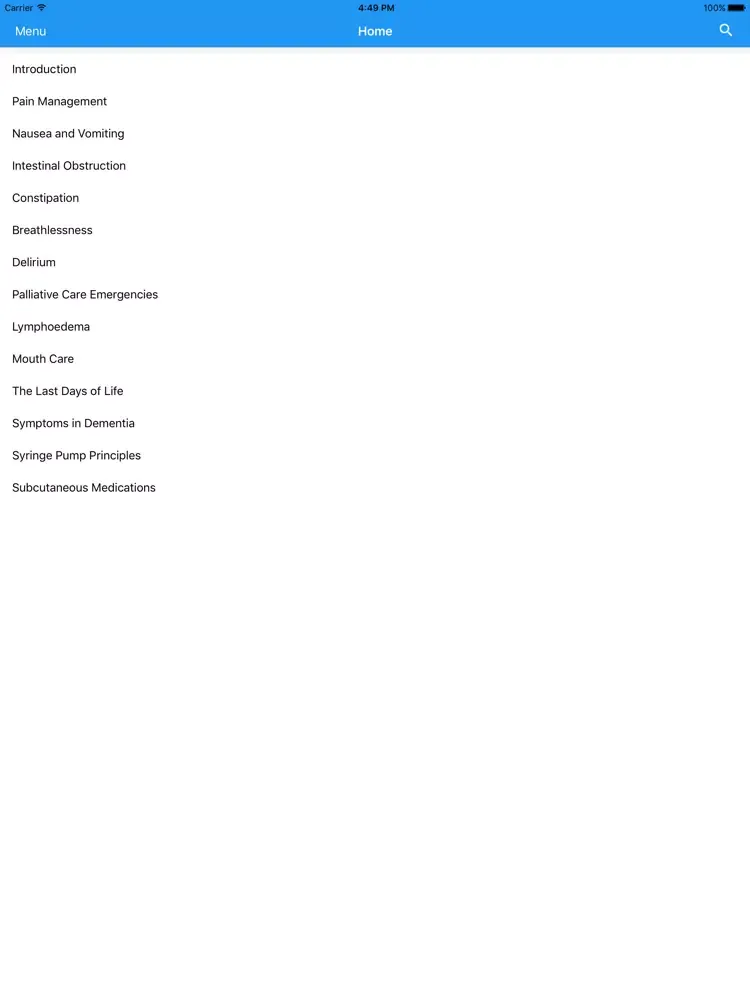 Carrier 4:49 PM 100%

Menu Home

Introduction

Pain Management

Nausea and Vomiting

Intestinal Obstruction

Constipation

Breathlessness

Delirium

Palliative Care Emergencies

Lymphoedema

Mouth Care

The Last Days of Life

Symptoms in Dementia

Syringe Pump Principles

Subcutaneous Medications